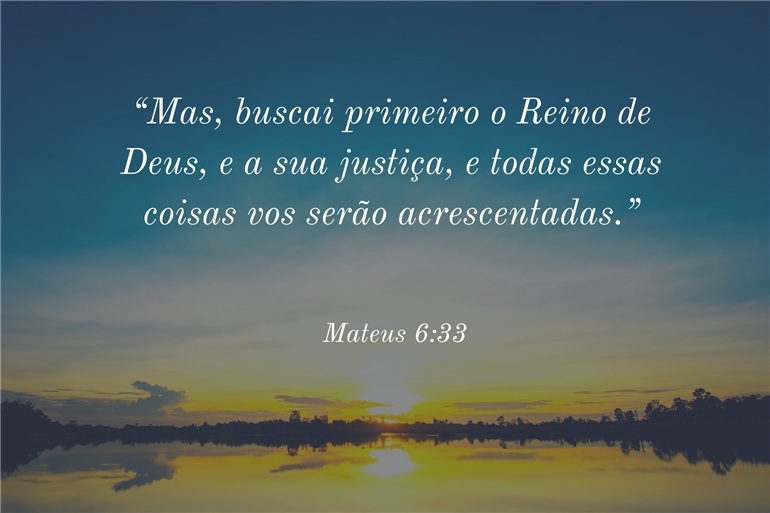 “Mas, buscai primeiro o Reino de Deus, e a sua justiça, e todas essas coisas vos serão acrescentadas.”

Mateus 6:33